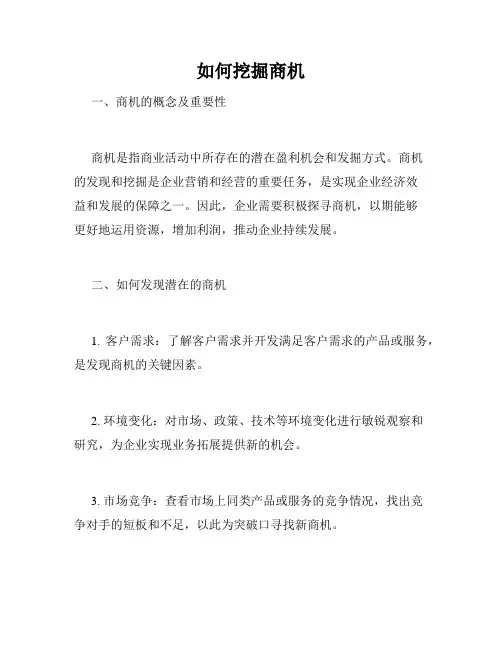 如何挖掘商机

一、商机的概念及重要性

商机是指商业活动中所存在的潜在盈利机会和发掘方式。商机的发现和挖掘是企业营销和经营的重要任务，是实现企业经济效益和发展的保障之一。因此，企业需要积极探寻商机，以期能够更好地运用资源，增加利润，推动企业持续发展。

二、如何发现潜在的商机

1. 客户需求：了解客户需求并开发满足客户需求的产品或服务，是发现商机的关键因素。

2. 环境变化：对市场、政策、技术等环境变化进行敏锐观察和研究，为企业实现业务拓展提供新的机会。

3. 市场竞争：查看市场上同类产品或服务的竞争情况，找出竞争对手的短板和不足，以此为突破口寻找新商机。